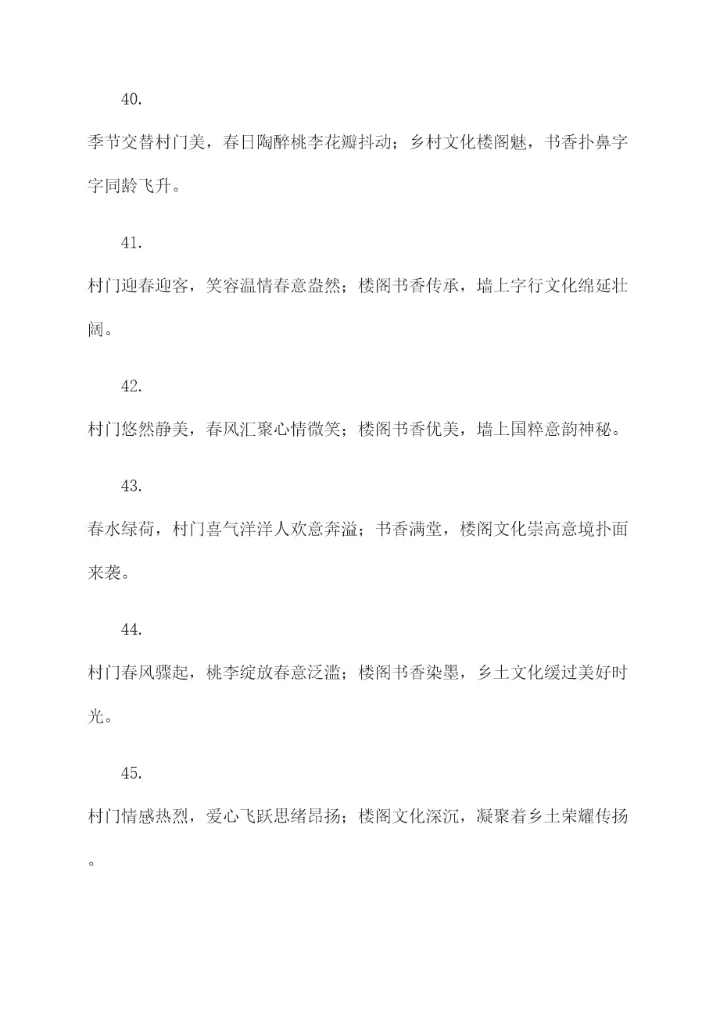 40.

季节交替村门美，春日陶醉桃李花瓣抖动；乡村文化楼阁魅，书香扑鼻字字同龄飞升。

41.

村门迎春迎客，笑容温情春意盎然；楼阁书香传承，墙上字行文化绵延壮阔。

42.

村门悠然静美，春风汇聚心情微笑；楼阁书香优美，墙上国粹意韵神秘。

43.

春水绿荷，村门喜气洋洋人欢意奔溢；书香满堂，楼阁文化崇高意境扑面来袭。

44.

村门春风骤起，桃李绽放春意泛滥；楼阁书香染墨，乡土文化缓过美好时光。

45.

村门情感热烈，爱心飞跃思绪昂扬；楼阁文化深沉，凝聚着乡土荣耀传扬。